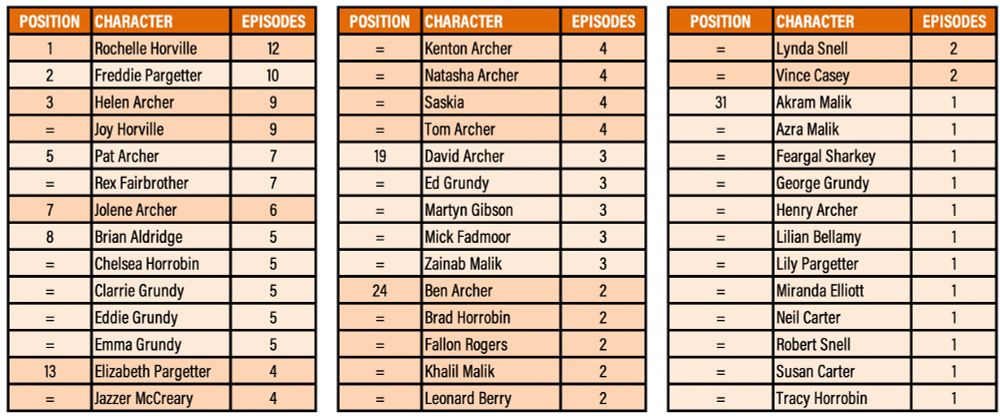 | POSITION | CHARACTER | EPISODES |
|---|---|---|
| 1 | Rochelle Horville | 12 |
| 2 | Freddie Pargetter | 10 |
| 3 | Helen Archer | 9 |
| = | Joy Horville | 9 |
| 5 | Pat Archer | 7 |
| = | Rex Fairbrother | 7 |
| 7 | Jolene Archer | 6 |
| 8 | Brian Aldridge | 5 |
| = | Chelsea Horrobin | 5 |
| = | Clarrie Grundy | 5 |
| = | Eddie Grundy | 5 |
| = | Emma Grundy | 5 |
| 13 | Elizabeth Pargetter | 4 |
| = | Jazzer McCreary | 4 |

| POSITION | CHARACTER | EPISODES |
|---|---|---|
| = | Kenton Archer | 4 |
| = | Natasha Archer | 4 |
| = | Saskia | 4 |
| = | Tom Archer | 4 |
| 19 | David Archer | 3 |
| = | Ed Grundy | 3 |
| = | Martyn Gibson | 3 |
| = | Mick Fadmoor | 3 |
| = | Zainab Malik | 3 |
| 24 | Ben Archer | 2 |
| = | Brad Horrobin | 2 |
| = | Fallon Rogers | 2 |
| = | Khalil Malik | 2 |
| = | Leonard Berry | 2 |

| POSITION | CHARACTER | EPISODES |
|---|---|---|
| = | Lynda Snell | 2 |
| = | Vince Casey | 2 |
| 31 | Akram Malik | 1 |
| = | Azra Malik | 1 |
| = | Feargal Sharkey | 1 |
| = | George Grundy | 1 |
| = | Henry Archer | 1 |
| = | Lilian Bellamy | 1 |
| = | Lily Pargetter | 1 |
| = | Miranda Elliott | 1 |
| = | Neil Carter | 1 |
| = | Robert Snell | 1 |
| = | Susan Carter | 1 |
| = | Tracy Horrobin | 1 |